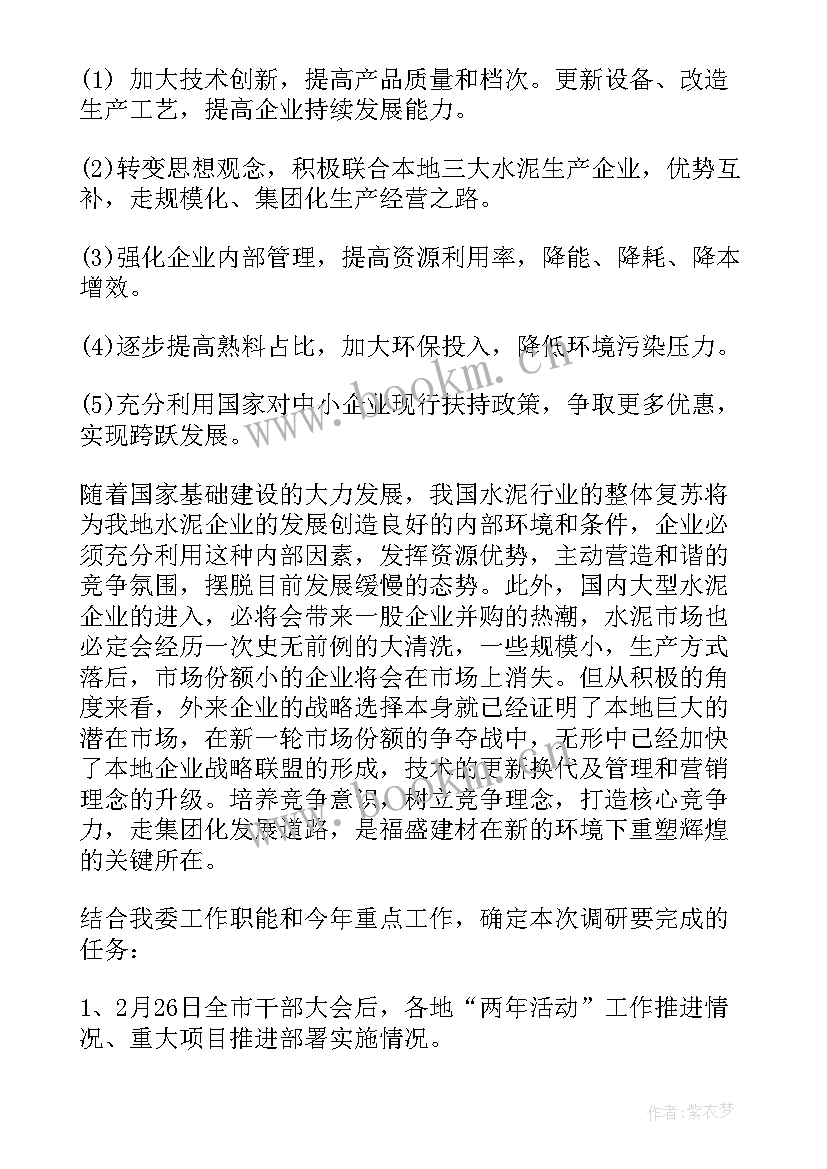 (1) 加大技术创新，提高产品质量和档次。更新设备、改造生产工艺，提高企业持续发展能力。

(2)转变思想观念，积极联合本地三大水泥生产企业，优势互补，走规模化、集团化生产经营之路。

(3)强化企业内部管理，提高资源利用率，降能、降耗、降本增效。

(4)逐步提高熟料占比，加大环保投入，降低环境污染压力。

(5)充分利用国家对中小企业现行扶持政策，争取更多优惠，实现跨跃发展。

随着国家基础建设的大力发展，我国水泥行业的整体复苏将为我地水泥企业的发展创造良好的内部环境和条件，企业必须充分利用这种内部因素，发挥资源优势，主动营造和谐的竞争氛围，摆脱目前发展缓慢的态势。此外，国内大型水泥企业的进入，必将会带来一股企业并购的热潮，水泥市场也必定会经历一次史无前例的大清洗，一些规模小，生产方式落后，市场份额小的企业将会在市场上消失。但从积极的角度来看，外来企业的战略选择本身就已经证明了本地巨大的潜在市场，在新一轮市场份额的争夺战中，无形中已经加快了本地企业战略联盟的形成，技术的更新换代及管理和营销理念的升级。培养竞争意识，树立竞争理念，打造核心竞争力，走集团化发展道路，是福盛建材在新的环境下重塑辉煌的关键所在。

结合我委工作职能和今年重点工作，确定本次调研要完成的任务：

1、2月26日全市干部大会后，各地“两年活动”工作推进情况、重大项目推进部署实施情况。

www.bookm.com

作者：紫衣梦